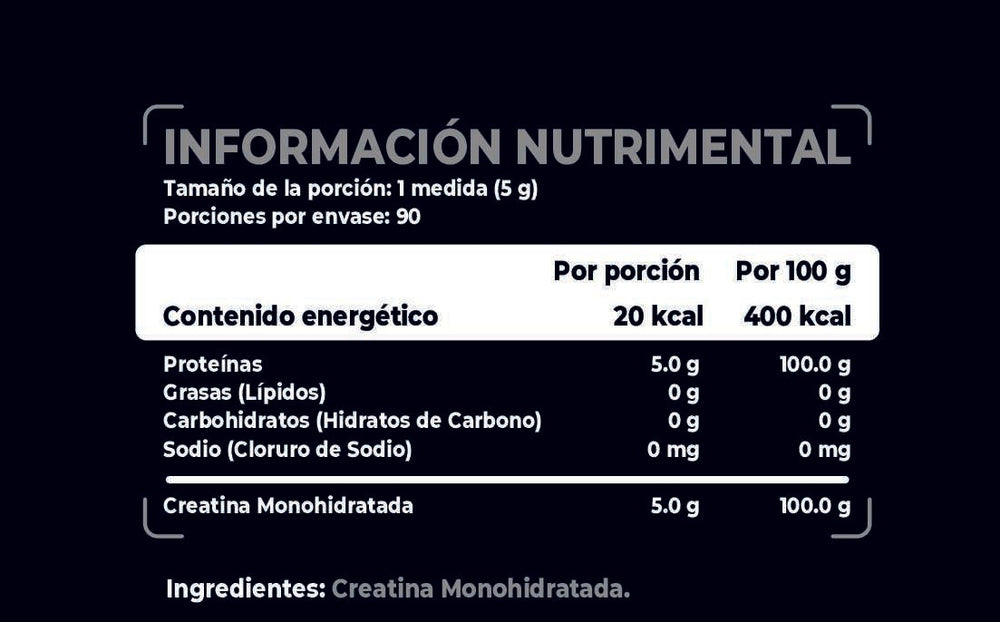 INFORMACIÓN NUTRIMENTAL
Tamaño de la porción: 1 medida (5 g)
Porciones por envase: 90

| | Por porción | Por 100 g |
|---|---|---|
| Contenido energético | 20 kcal | 400 kcal |
| Proteínas | 5.0 g | 100.0 g |
| Grasas (Lípidos) | 0 g | 0 g |
| Carbohidratos (Hidratos de Carbono) | 0 g | 0 g |
| Sodio (Cloruro de Sodio) | 0 mg | 0 mg |
| Creatina Monohidratada | 5.0 g | 100.0 g |

Ingredientes: Creatina Monohidratada.